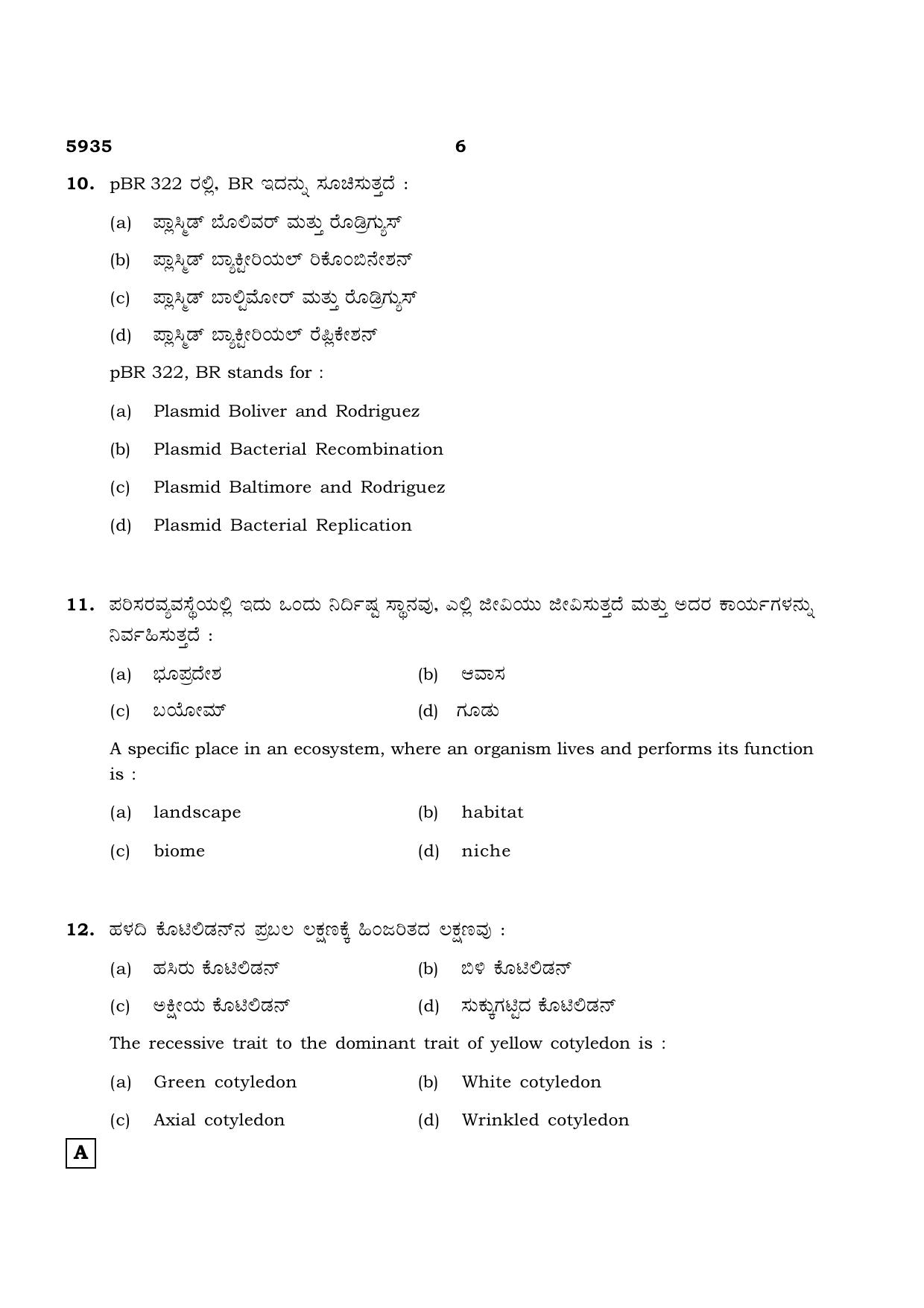 5935 6

10. pBR 322 ರಲ್ಲಿ, BR ಇದನ್ನು ಸೂಚಿಸುತ್ತದೆ :

(a) ಪ್ಲಾಸ್ಮಿಡ್ ಬೊಲಿವರ್ ಮತ್ತು ರೊಡ್ರಿಗ್ಯುಸ್

(b) ಪ್ಲಾಸ್ಮಿಡ್ ಬ್ಯಾಕ್ಟೀರಿಯಲ್ ರಿಕೊಂಬಿನೇಶನ್

(c) ಪ್ಲಾಸ್ಮಿಡ್ ಬಾಲ್ಟಿಮೋರ್ ಮತ್ತು ರೊಡ್ರಿಗ್ಯುಸ್

(d) ಪ್ಲಾಸ್ಮಿಡ್ ಬ್ಯಾಕ್ಟೀರಿಯಲ್ ರೆಪ್ಲಿಕೇಶನ್

pBR 322, BR stands for :

(a) Plasmid Boliver and Rodriguez

(b) Plasmid Bacterial Recombination

(c) Plasmid Baltimore and Rodriguez

(d) Plasmid Bacterial Replication

11. ಪರಿಸರವ್ಯವಸ್ಥೆಯಲ್ಲಿ ಇದು ಒಂದು ನಿರ್ದಿಷ್ಟ ಸ್ಥಾನವು, ಎಲ್ಲಿ ಜೀವಿಯು ಜೀವಿಸುತ್ತದೆ ಮತ್ತು ಅದರ ಕಾರ್ಯಗಳನ್ನು ನಿರ್ವಹಿಸುತ್ತದೆ :

(a) ಭೂಪ್ರದೇಶ (b) ಆವಾಸ

(c) ಬಯೋಮ್ (d) ಗೂಡು

A specific place in an ecosystem, where an organism lives and performs its function is :

(a) landscape (b) habitat

(c) biome (d) niche

12. ಹಳದಿ ಕೊಟಿಲಿಡನ್‌ನ ಪ್ರಬಲ ಲಕ್ಷಣಕ್ಕೆ ಹಿಂಜರಿತದ ಲಕ್ಷಣವು :

(a) ಹಸಿರು ಕೊಟಿಲಿಡನ್ (b) ಬಿಳಿ ಕೊಟಿಲಿಡನ್

(c) ಅಕ್ಷೀಯ ಕೊಟಿಲಿಡನ್ (d) ಸುಕ್ಕುಗಟ್ಟಿದ ಕೊಟಿಲಿಡನ್

The recessive trait to the dominant trait of yellow cotyledon is :

(a) Green cotyledon (b) White cotyledon

(c) Axial cotyledon (d) Wrinkled cotyledon

A